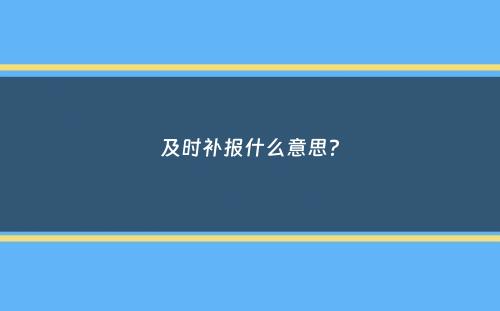 及时补报什么意思?